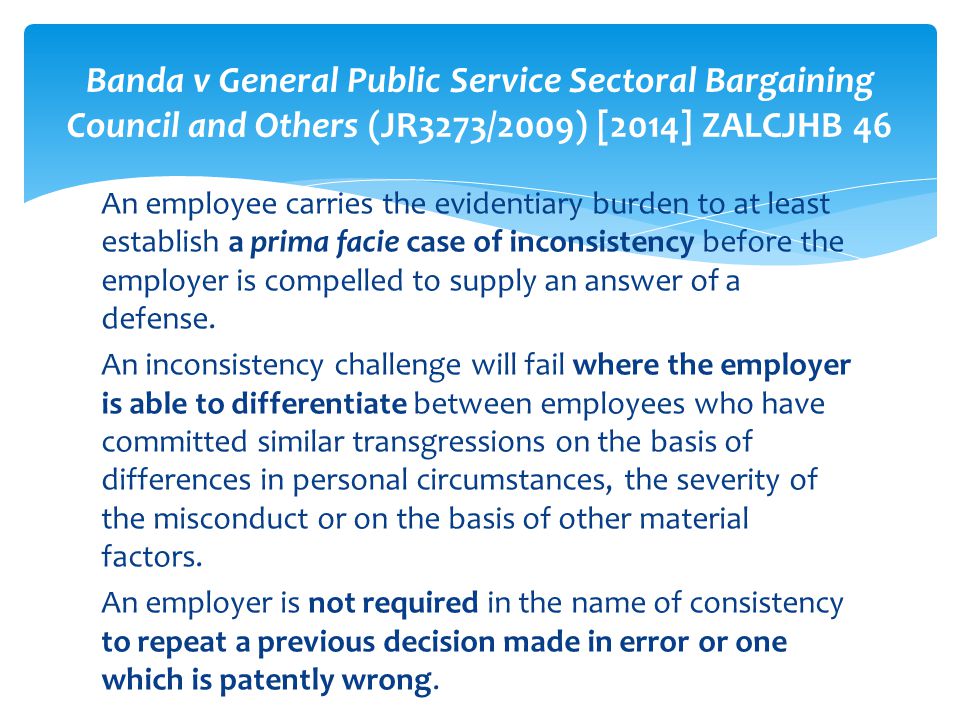 Banda v General Public Service Sectoral Bargaining Council and Others (JR3273/2009) [2014] ZALCJHB 46

An employee carries the evidentiary burden to at least establish a prima facie case of inconsistency before the employer is compelled to supply an answer of a defense.

An inconsistency challenge will fail where the employer is able to differentiate between employees who have committed similar transgressions on the basis of differences in personal circumstances, the severity of the misconduct or on the basis of other material factors.

An employer is not required in the name of consistency to repeat a previous decision made in error or one which is patently wrong.